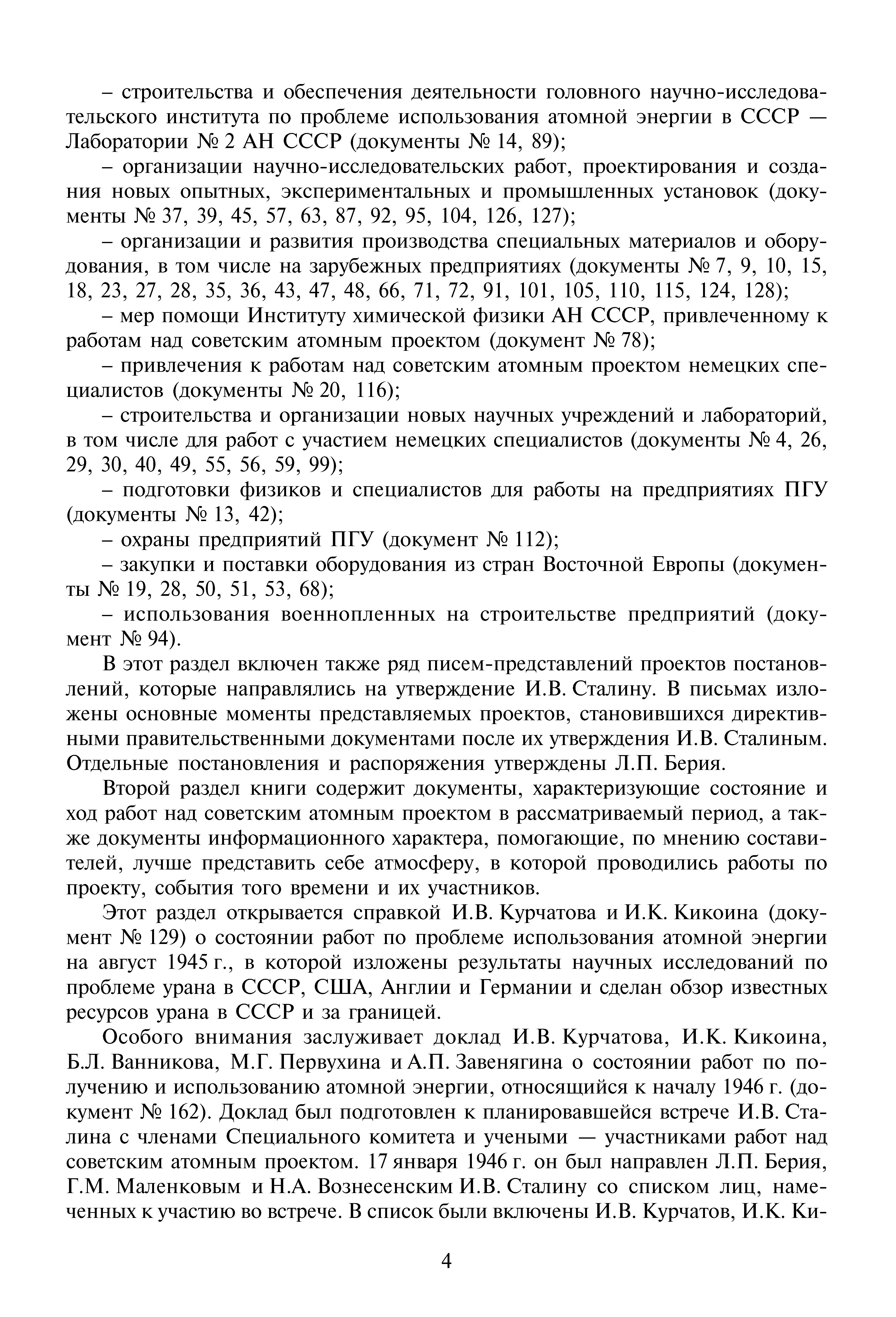 – строительства и обеспечения деятельности головного научно-исследовательского института по проблеме использования атомной энергии в СССР — Лаборатории № 2 АН СССР (документы № 14, 89);

– организации научно-исследовательских работ, проектирования и создания новых опытных, экспериментальных и промышленных установок (документы № 37, 39, 45, 57, 63, 87, 92, 95, 104, 126, 127);

– организации и развития производства специальных материалов и оборудования, в том числе на зарубежных предприятиях (документы № 7, 9, 10, 15, 18, 23, 27, 28, 35, 36, 43, 47, 48, 66, 71, 72, 91, 101, 105, 110, 115, 124, 128);

– мер помощи Институту химической физики АН СССР, привлеченному к работам над советским атомным проектом (документ № 78);

– привлечения к работам над советским атомным проектом немецких специалистов (документы № 20, 116);

– строительства и организации новых научных учреждений и лабораторий, в том числе для работ с участием немецких специалистов (документы № 4, 26, 29, 30, 40, 49, 55, 56, 59, 99);

– подготовки физиков и специалистов для работы на предприятиях ПГУ (документы № 13, 42);

– охраны предприятий ПГУ (документ № 112);

– закупки и поставки оборудования из стран Восточной Европы (документы № 19, 28, 50, 51, 53, 68);

– использования военнопленных на строительстве предприятий (документ № 94).

В этот раздел включен также ряд писем-представлений проектов постановлений, которые направлялись на утверждение И.В. Сталину. В письмах изложены основные моменты представляемых проектов, становившихся директивными правительственными документами после их утверждения И.В. Сталиным. Отдельные постановления и распоряжения утверждены Л.П. Берия.

Второй раздел книги содержит документы, характеризующие состояние и ход работ над советским атомным проектом в рассматриваемый период, а также документы информационного характера, помогающие, по мнению составителей, лучше представить себе атмосферу, в которой проводились работы по проекту, события того времени и их участников.

Этот раздел открывается справкой И.В. Курчатова и И.К. Кикоина (документ № 129) о состоянии работ по проблеме использования атомной энергии на август 1945 г., в которой изложены результаты научных исследований по проблеме урана в СССР, США, Англии и Германии и сделан обзор известных ресурсов урана в СССР и за границей.

Особого внимания заслуживает доклад И.В. Курчатова, И.К. Кикоина, Б.Л. Ванникова, М.Г. Первухина и А.П. Завенягина о состоянии работ по получению и использованию атомной энергии, относящийся к началу 1946 г. (документ № 162). Доклад был подготовлен к планировавшейся встрече И.В. Сталина с членами Специального комитета и учеными — участниками работ над советским атомным проектом. 17 января 1946 г. он был направлен Л.П. Берия, Г.М. Маленковым и Н.А. Вознесенским И.В. Сталину со списком лиц, намеченных к участию во встрече. В список были включены И.В. Курчатов, И.К. Ки-

4